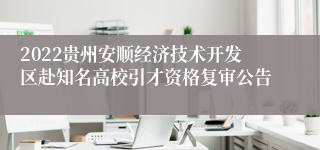 2022贵州安顺经济技术开发区赴知名高校引才资格复审公告